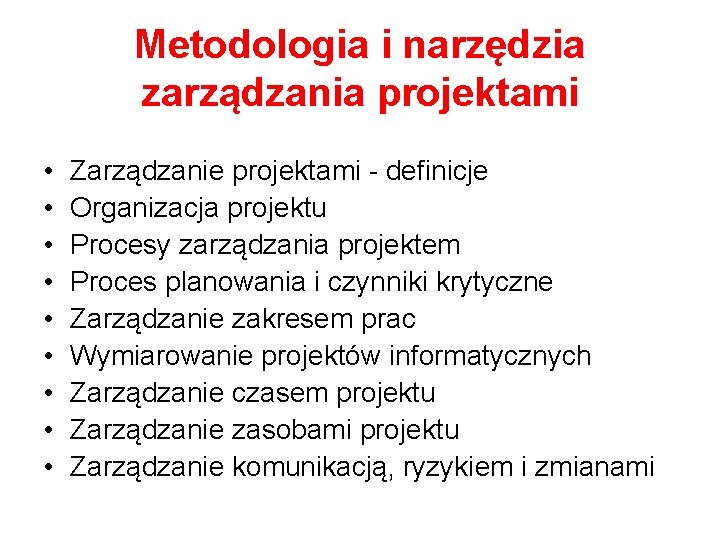 Metodologia i narzędzia zarządzania projektami

• Zarządzanie projektami - definicje
• Organizacja projektu
• Procesy zarządzania projektem
• Proces planowania i czynniki krytyczne
• Zarządzanie zakresem prac
• Wymiarowanie projektów informatycznych
• Zarządzanie czasem projektu
• Zarządzanie zasobami projektu
• Zarządzanie komunikacją, ryzykiem i zmianami